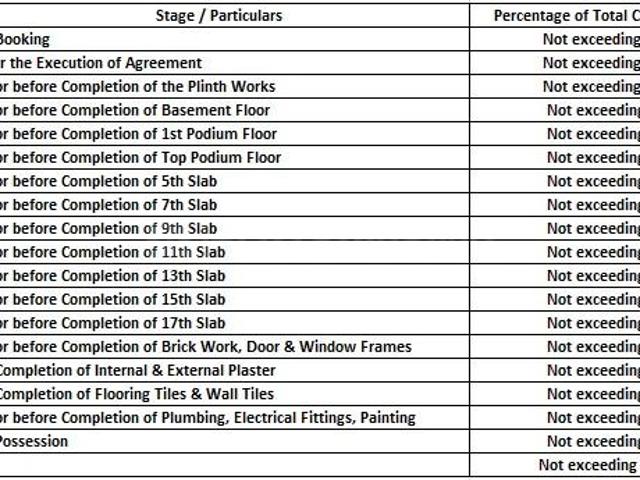 | Stage / Particulars | Percentage of Total C |
|---|---|
| Booking | Not exceeding |
| r the Execution of Agreement | Not exceeding |
| or before Completion of the Plinth Works | Not exceeding |
| or before Completion of Basement Floor | Not exceeding |
| or before Completion of 1st Podium Floor | Not exceeding |
| or before Completion of Top Podium Floor | Not exceeding |
| or before Completion of 5th Slab | Not exceeding |
| or before Completion of 7th Slab | Not exceeding |
| or before Completion of 9th Slab | Not exceeding |
| or before Completion of 11th Slab | Not exceeding |
| or before Completion of 13th Slab | Not exceeding |
| or before Completion of 15th Slab | Not exceeding |
| or before Completion of 17th Slab | Not exceeding |
| or before Completion of Brick Work, Door & Window Frames | Not exceeding |
| Completion of Internal & External Plaster | Not exceeding |
| Completion of Flooring Tiles & Wall Tiles | Not exceeding |
| or before Completion of Plumbing, Electrical Fittings, Painting | Not exceeding |
| Possession | Not exceeding |
| | Not exceeding |